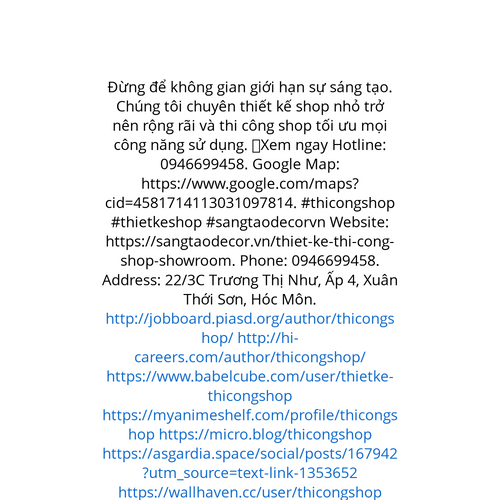 Đừng để không gian giới hạn sự sáng tạo. Chúng tôi chuyên thiết kế shop nhỏ trở nên rộng rãi và thi công shop tối ưu mọi công năng sử dụng. Xem ngay Hotline: 0946699458. Google Map: https://www.google.com/maps?cid=4581714113031097814. #thicongshop #thietkeshop #sangtaodecorvn Website: https://sangtaodecor.vn/thiet-ke-thi-cong-shop-showroom. Phone: 0946699458. Address: 22/3C Trương Thị Như, Ấp 4, Xuân Thới Sơn, Hóc Môn. http://jobboard.piasd.org/author/thicongshop/ http://hi-careers.com/author/thicongshop/ https://www.babelcube.com/user/thietke-thicongshop https://myanimeshelf.com/profile/thicongshop https://micro.blog/thicongshop https://asgardia.space/social/posts/167942?utm_source=text-link-1353652 https://wallhaven.cc/user/thicongshop